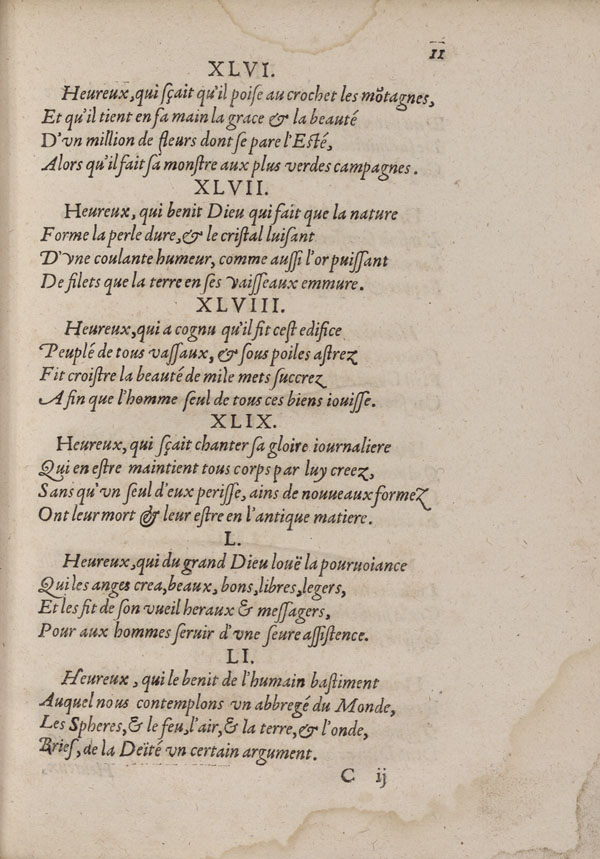 11

XLVI.

Heureux, qui ſçait qu'il poiſe au crochet les mõtagnes, Et qu'il tient en ſa main la grace & la beauté D'vn million de fleurs dont ſe pare l'Eſté, Alors qu'il fait ſa monſtre aux plus verdes campagnes.

XLVII.

Heureux, qui benit Dieu qui fait que la nature Forme la perle dure, & le criſtal luiſant D'vne coulante humeur, comme auſſi l'or puiſſant De filets que la terre en ſes vaiſſeaux emmure.

XLVIII.

Heureux, qui a cognu qu'il fit ceſt edifice Peuplé de tous vaſſaux, & ſous poiles aſtrez Fit croiſtre la beauté de mile mets ſuccrez A fin que l'homme ſeul de tous ces biens iouiſſe.

XLIX.

Heureux, qui ſçait chanter ſa gloire iournaliere Qui en eſtre maintient tous corps par luy creez, Sans qu'vn ſeul d'eux periſſe, ains de nouueaux formez Ont leur mort & leur eſtre en l'antique matiere.

L.

Heureux, qui du grand Dieu louë la pouruoiance Qui les anges crea, beaux, bons, libres, legers, Et les fit de ſon vueil heraux & meſſagers, Pour aux hommes ſeruir d'vne ſeure aſſiſtence.

LI.

Heureux, qui le benit de l'humain baſtiment Auquel nous contemplons vn abbregé du Monde, Les Spheres, & le feu, l'air, & la terre, & l'onde, Brief, de la Deïté vn certain argument.

C ij